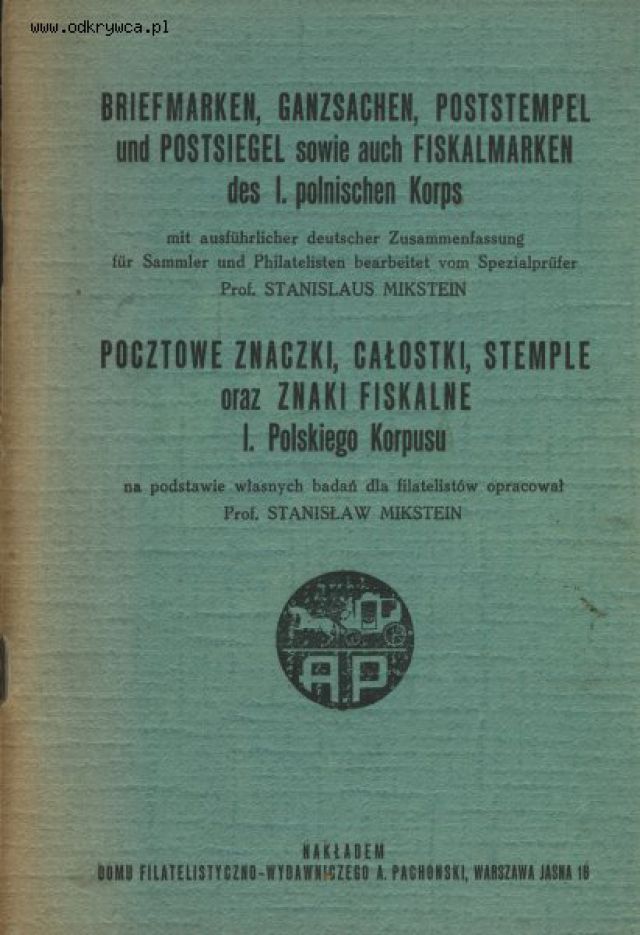 www.odkrywca.pl

BRIEFMARKEN, GANZSACHEN, POSTSTEMPEL und POSTSIEGEL sowie auch FISKALMARKEN des I. polnischen Korps

mit ausführlicher deutscher Zusammenfassung für Sammler und Philatelisten bearbeitet vom Spezialprüfer Prof. STANISLAUS MIKSTEIN

POCZTOWE ZNACZKI, CAŁOSTKI, STEMPLE oraz ZNAKI FISKALNE I. Polskiego Korpusu

na podstawie własnych badań dla filatelistów opracował Prof. STANISŁAW MIKSTEIN

AP

NAKŁADEM
DOMU FILATELISTYCZNO-WYDAWNICZEGO A. PACHONSKI, WARSZAWA JASNA 16